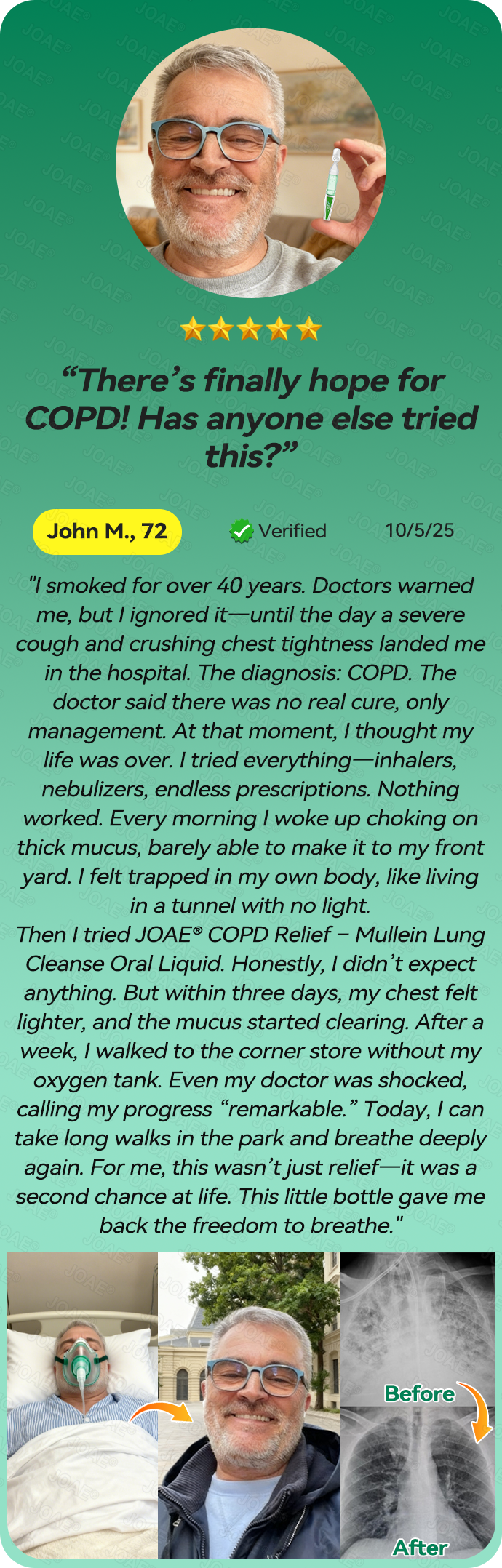 “There’s finally hope for COPD! Has anyone else tried this?”

John M., 72

Verified

10/5/25

"I smoked for over 40 years. Doctors warned me, but I ignored it—until the day a severe cough and crushing chest tightness landed me in the hospital. The diagnosis: COPD. The doctor said there was no real cure, only management. At that moment, I thought my life was over. I tried everything—inhalers, nebulizers, endless prescriptions. Nothing worked. Every morning I woke up choking on thick mucus, barely able to make it to my front yard. I felt trapped in my own body, like living in a tunnel with no light.
Then I tried JOAE® COPD Relief – Mullein Lung Cleanse Oral Liquid. Honestly, I didn’t expect anything. But within three days, my chest felt lighter, and the mucus started clearing. After a week, I walked to the corner store without my oxygen tank. Even my doctor was shocked, calling my progress “remarkable.” Today, I can take long walks in the park and breathe deeply again. For me, this wasn’t just relief—it was a second chance at life. This little bottle gave me back the freedom to breathe."

Before

After